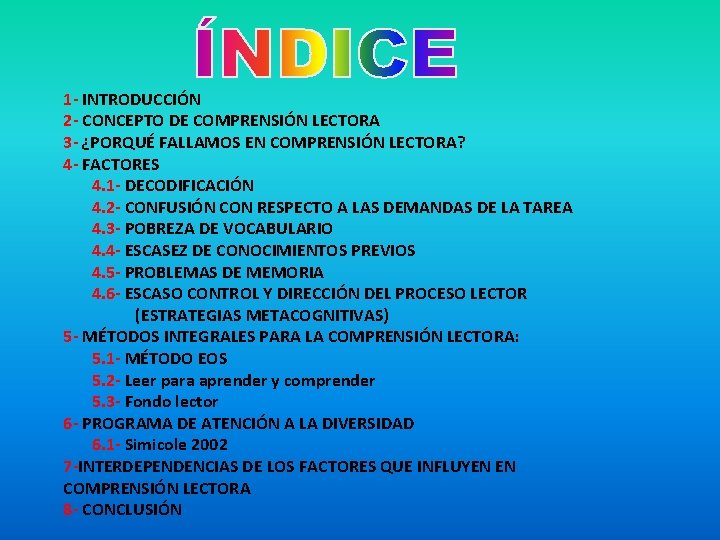 ÍNDICE

1- INTRODUCCIÓN
2- CONCEPTO DE COMPRENSIÓN LECTORA
3- ¿PORQUÉ FALLAMOS EN COMPRENSIÓN LECTORA?
4- FACTORES
4.1- DECODIFICACIÓN
4.2- CONFUSIÓN CON RESPECTO A LAS DEMANDAS DE LA TAREA
4.3- POBREZA DE VOCABULARIO
4.4- ESCASEZ DE CONOCIMIENTOS PREVIOS
4.5- PROBLEMAS DE MEMORIA
4.6- ESCASO CONTROL Y DIRECCIÓN DEL PROCESO LECTOR (ESTRATEGIAS METACOGNITIVAS)
5- MÉTODOS INTEGRALES PARA LA COMPRENSIÓN LECTORA:
5.1- MÉTODO EOS
5.2- Leer para aprender y comprender
5.3- Fondo lector
6- PROGRAMA DE ATENCIÓN A LA DIVERSIDAD
6.1- Simicole 2002
7-INTERDEPENDENCIAS DE LOS FACTORES QUE INFLUYEN EN COMPRENSIÓN LECTORA
8- CONCLUSIÓN